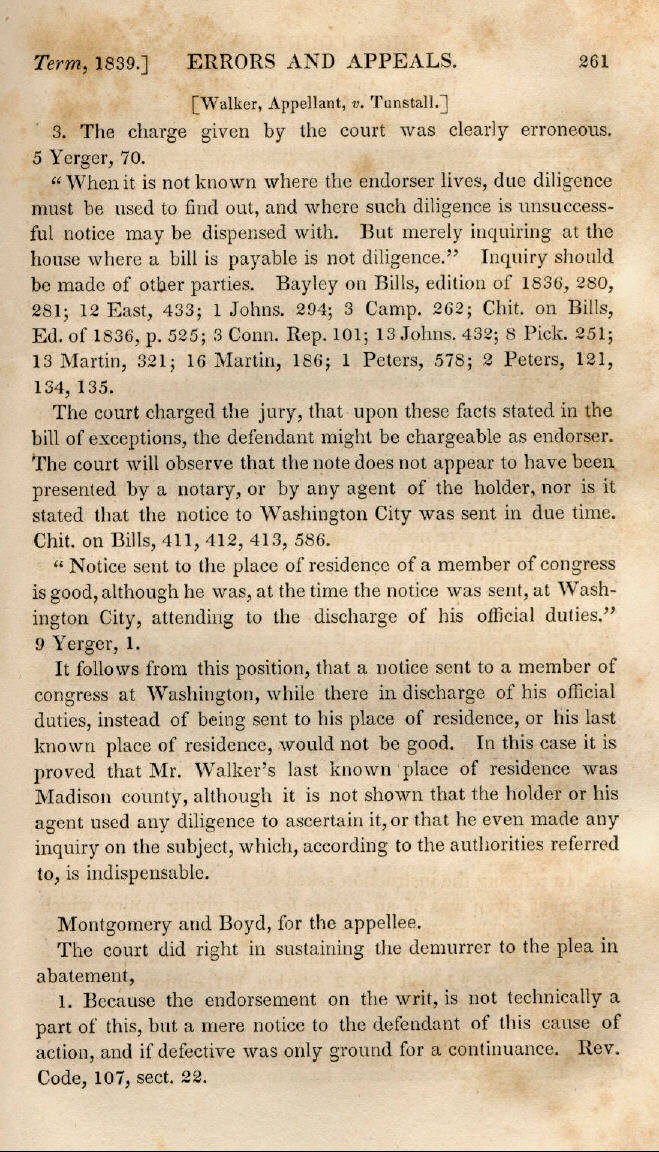 Term, 1839.] ERRORS AND APPEALS. 261

[Walker, Appellant, v. Tunstall.]

3. The charge given by the court was clearly erroneous. 5 Yerger, 70.

"When it is not known where the endorser lives, due diligence must be used to find out, and where such diligence is unsuccessful notice may be dispensed with. But merely inquiring at the house where a bill is payable is not diligence." Inquiry should be made of other parties. Bayley on Bills, edition of 1836, 280, 281; 12 East, 433; 1 Johns. 294; 3 Camp. 262; Chit. on Bills, Ed. of 1836, p. 525; 3 Conn. Rep. 101; 13 Johns. 432; 8 Pick. 251; 13 Martin, 321; 16 Martin, 186; 1 Peters, 578; 2 Peters, 121, 134, 135.

The court charged the jury, that upon these facts stated in the bill of exceptions, the defendant might be chargeable as endorser. The court will observe that the note does not appear to have been presented by a notary, or by any agent of the holder, nor is it stated that the notice to Washington City was sent in due time. Chit. on Bills, 411, 412, 413, 586.

"Notice sent to the place of residence of a member of congress is good, although he was, at the time the notice was sent, at Washington City, attending to the discharge of his official duties." 9 Yerger, 1.

It follows from this position, that a notice sent to a member of congress at Washington, while there in discharge of his official duties, instead of being sent to his place of residence, or his last known place of residence, would not be good. In this case it is proved that Mr. Walker's last known place of residence was Madison county, although it is not shown that the holder or his agent used any diligence to ascertain it, or that he even made any inquiry on the subject, which, according to the authorities referred to, is indispensable.

Montgomery and Boyd, for the appellee.

The court did right in sustaining the demurrer to the plea in abatement,

1. Because the endorsement on the writ, is not technically a part of this, but a mere notice to the defendant of this cause of action, and if defective was only ground for a continuance. Rev. Code, 107, sect. 22.